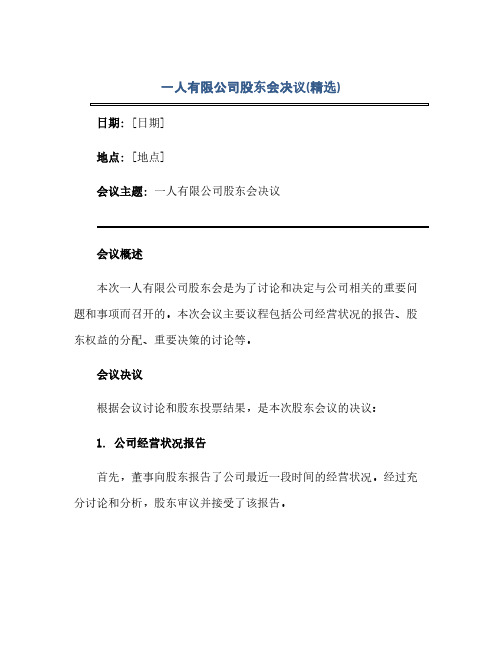 一人有限公司股东会决议(精选)

日期：[日期]

地点：[地点]

会议主题：一人有限公司股东会决议

会议概述

本次一人有限公司股东会是为了讨论和决定与公司相关的重要问题和事项而召开的。本次会议主要议程包括公司经营状况的报告、股东权益的分配、重要决策的讨论等。

会议决议

根据会议讨论和股东投票结果，是本次股东会议的决议：

1. 公司经营状况报告

首先，董事向股东报告了公司最近一段时间的经营状况。经过充分讨论和分析，股东审议并接受了该报告。